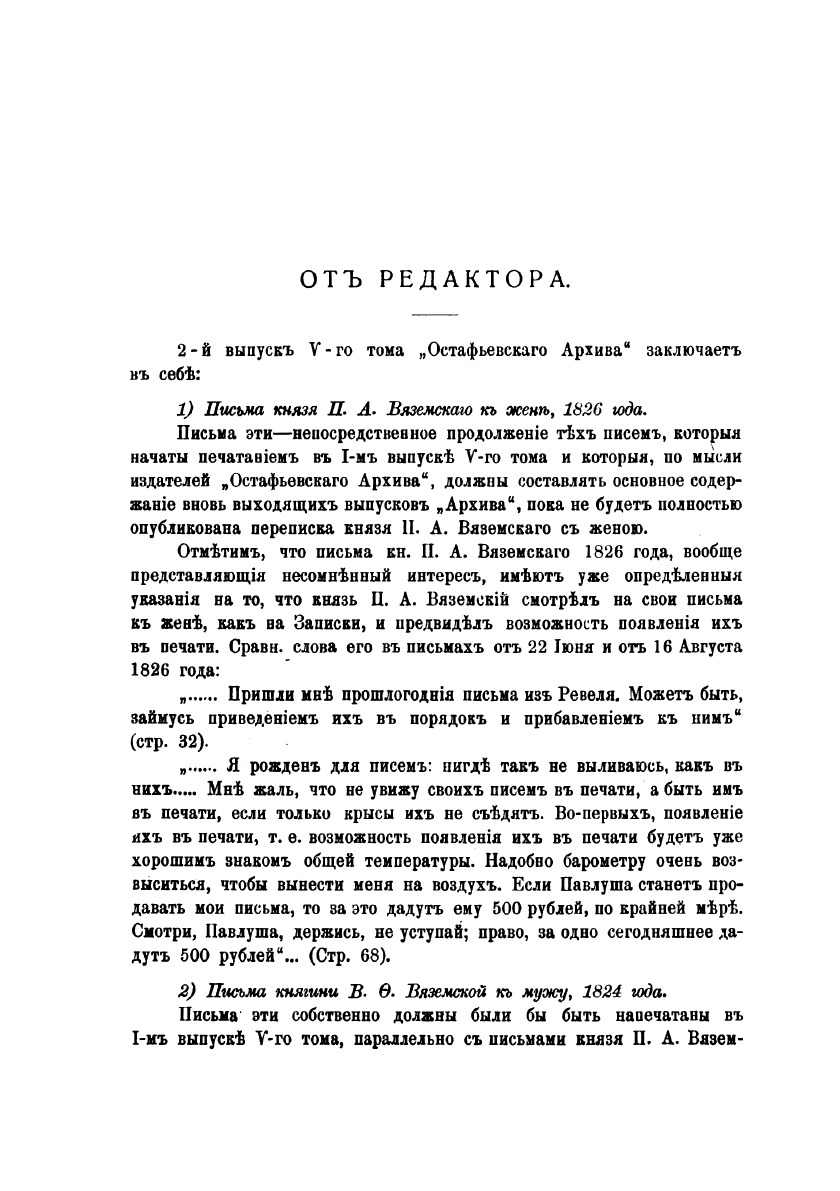 ОТЪ РЕДАКТОРА.

2-й выпускъ V-го тома „Остафьевскаго Архива“ заключаетъ въ себѣ:

1) Письма князя П. А. Вяземскаго къ женѣ, 1826 года.

Письма эти—непосредственное продолженіе тѣхъ писемъ, которыя начаты печатаніемъ въ I-мъ выпускѣ V-го тома и которыя, по мысли издателей „Остафьевскаго Архива“, должны составлять основное содержаніе вновь выходящихъ выпусковъ „Архива“, пока не будетъ полностью опубликована переписка князя П. А. Вяземскаго съ женою.

Отмѣтимъ, что письма кн. П. А. Вяземскаго 1826 года, вообще представляющія несомнѣнный интересъ, имѣютъ уже опредѣленныя указанія на то, что князь П. А. Вяземскій смотрѣлъ на свои письма къ женѣ, какъ на Записки, и предвидѣлъ возможность появленія ихъ въ печати. Сравн. слова его въ письмахъ отъ 22 Іюня и отъ 16 Августа 1826 года:

„...... Пришли мнѣ прошлогоднія письма изъ Ревеля. Можетъ быть, займусь приведеніемъ ихъ въ порядокъ и прибавленіемъ къ нимъ“ (стр. 32).

„...... Я рожденъ для писемъ: нигдѣ такъ не выливаюсь, какъ въ нихъ..... Мнѣ жаль, что не увижу своихъ писемъ въ печати, а быть имъ въ печати, если только крысы ихъ не съѣдятъ. Во-первыхъ, появленіе ихъ въ печати, т. е. возможность появленія ихъ въ печати будетъ уже хорошимъ знакомъ общей температуры. Надобно барометру очень возвыситься, чтобы вынести меня на воздухъ. Если Павлуша станетъ продавать мои письма, то за это дадутъ ему 500 рублей, по крайней мѣрѣ. Смотри, Павлуша, держись, не уступай; право, за одно сегодняшнее дадутъ 500 рублей“... (Стр. 68).

2) Письма княгини В. Ѳ. Вяземской къ мужу, 1824 года.

Письма эти собственно должны были бы быть напечатаны въ I-мъ выпускѣ V-го тома, параллельно съ письмами князя П. А. Вязем-